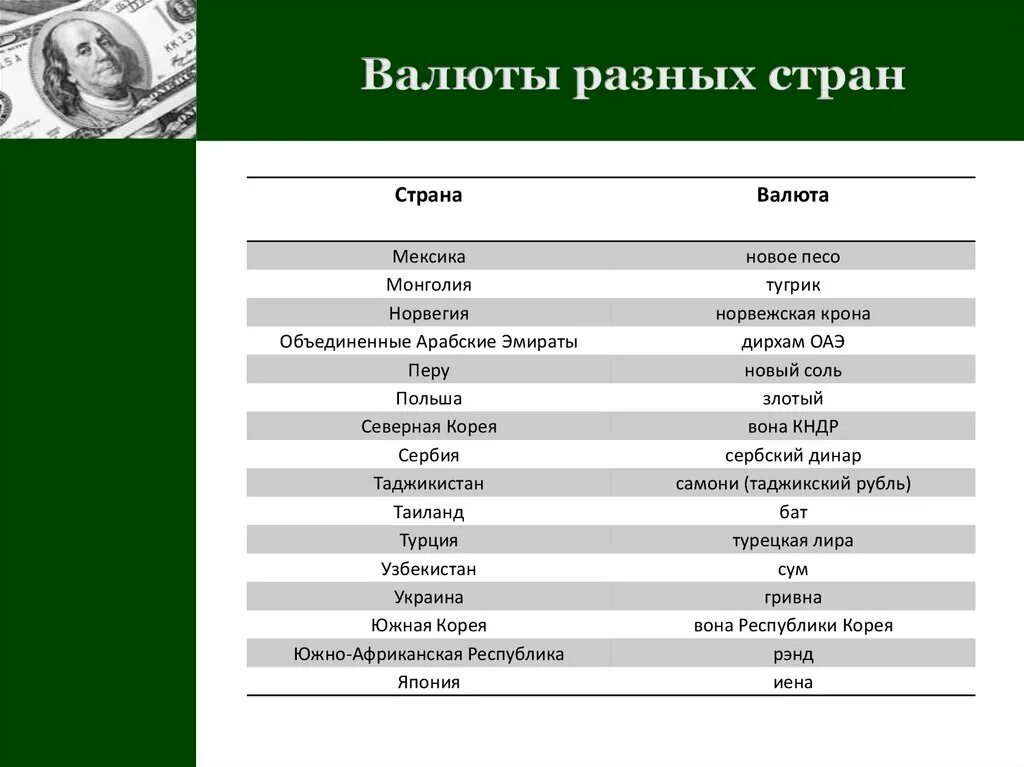 Валюты разных стран

| Страна | Валюта |
|---|---|
| Мексика | новое песо |
| Монголия | тугрик |
| Норвегия | норвежская крона |
| Объединенные Арабские Эмираты | дирхам ОАЭ |
| Перу | новый соль |
| Польша | злотый |
| Северная Корея | вона КНДР |
| Сербия | сербский динар |
| Таджикистан | самони (таджикский рубль) |
| Таиланд | бат |
| Турция | турецкая лира |
| Узбекистан | сум |
| Украина | гривна |
| Южная Корея | вона Республики Корея |
| Южно-Африканская Республика | рэнд |
| Япония | иена |